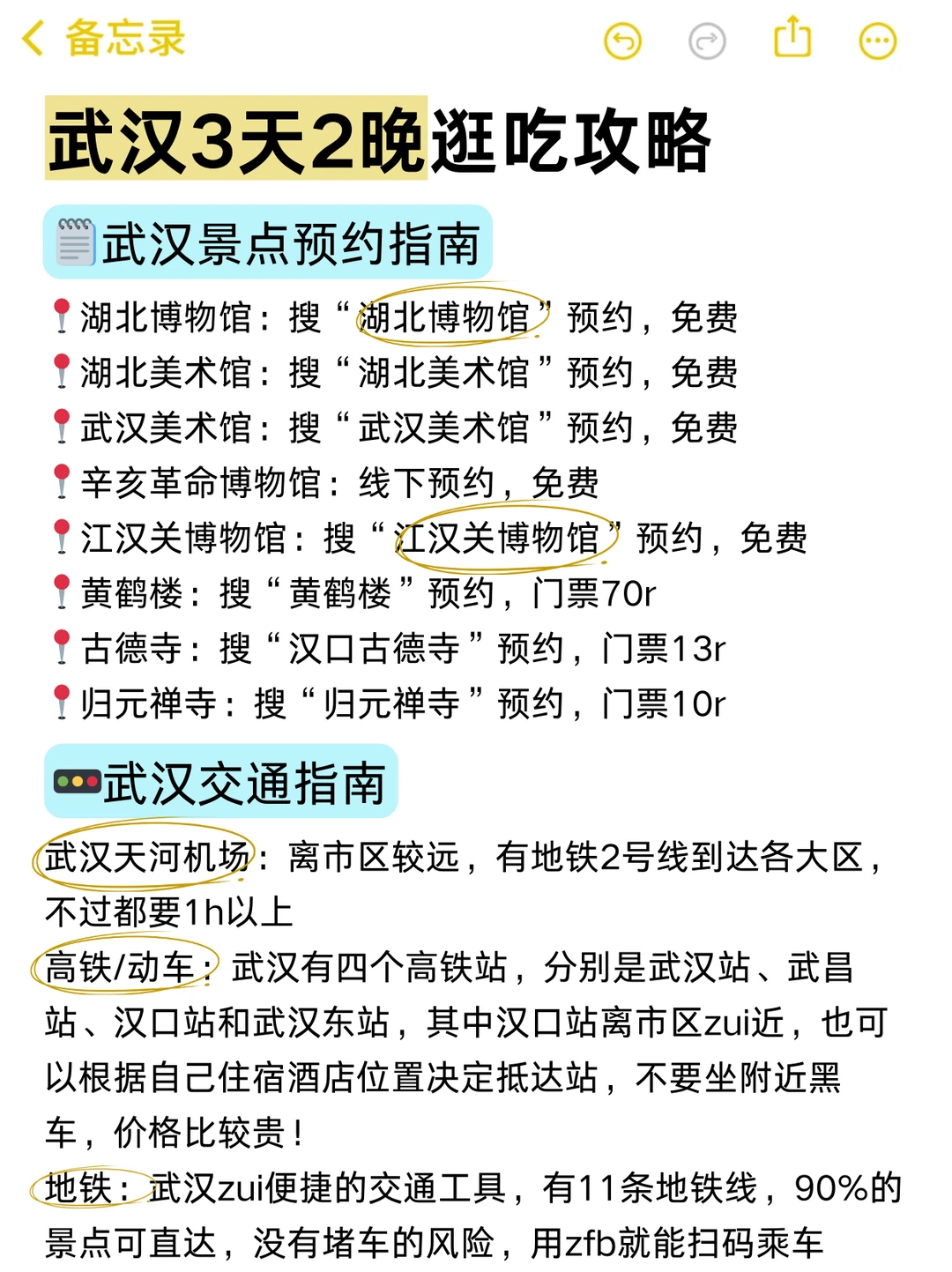 备忘录

武汉3天2晚逛吃攻略

武汉景点预约指南

湖北博物馆：搜“湖北博物馆”预约，免费
湖北美术馆：搜“湖北美术馆”预约，免费
武汉美术馆：搜“武汉美术馆”预约，免费
辛亥革命博物馆：线下预约，免费
江汉关博物馆：搜“江汉关博物馆”预约，免费
黄鹤楼：搜“黄鹤楼”预约，门票70r
古德寺：搜“汉口古德寺”预约，门票13r
归元禅寺：搜“归元禅寺”预约，门票10r

武汉交通指南

武汉天河机场：离市区较远，有地铁2号线到达各大区，不过都要1h以上
高铁/动车：武汉有四个高铁站，分别是武汉站、武昌站、汉口站和武汉东站，其中汉口站离市区zui近，也可以根据自己住宿酒店位置决定抵达站，不要坐附近黑车，价格比较贵！
地铁：武汉zui便捷的交通工具，有11条地铁线，90%的景点可直达，没有堵车的风险，用zfb就能扫码乘车